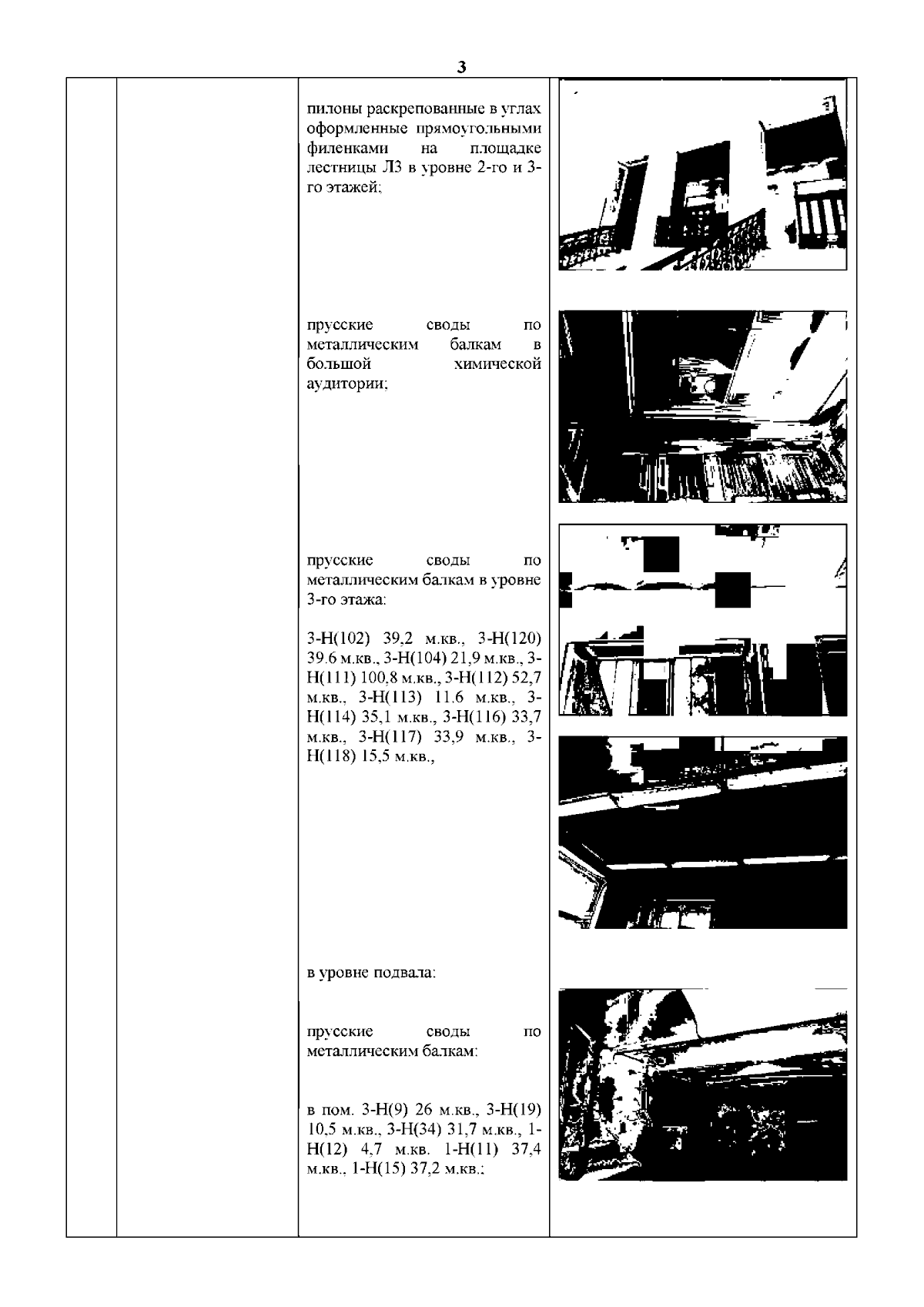 3

пилоны раскрепованные в углах оформленные прямоугольными филенками на площадке лестницы Л3 в уровне 2-го и 3-го этажей;

прусские своды по металлическим балкам в большой химической аудитории;

прусские своды по металлическим балкам в уровне 3-го этажа:

3-Н(102) 39,2 м.кв., 3-Н(120) 39.6 м.кв., 3-Н(104) 21,9 м.кв., 3-Н(111) 100,8 м.кв., 3-Н(112) 52,7 м.кв., 3-Н(113) 11.6 м.кв., 3-Н(114) 35,1 м.кв., 3-Н(116) 33,7 м.кв., 3-Н(117) 33,9 м.кв., 3-Н(118) 15,5 м.кв.,

в уровне подвала:

прусские своды по металлическим балкам:

в пом. 3-Н(9) 26 м.кв., 3-Н(19) 10,5 м.кв., 3-Н(34) 31,7 м.кв., 1-Н(12) 4,7 м.кв. 1-Н(11) 37,4 м.кв., 1-Н(15) 37,2 м.кв.;